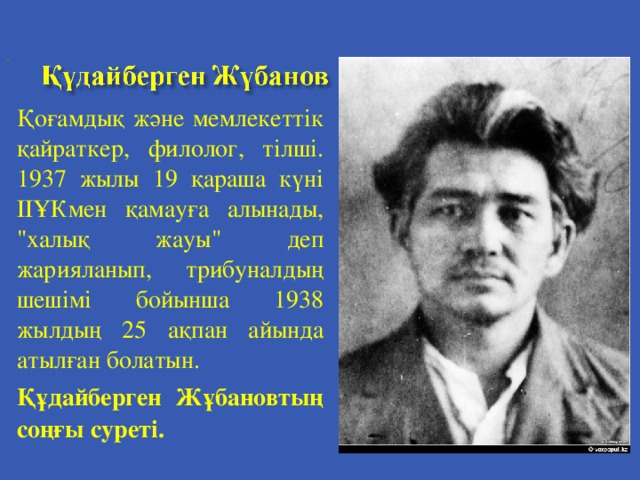 Құдайберген Жұбанов

Қоғамдық және мемлекеттік қайраткер, филолог, тілші. 1937 жылы 19 қараша күні ІІҰКмен қамауға алынады, "халық жауы" деп жарияланып, трибуналдың шешімі бойынша 1938 жылдың 25 ақпан айында атылған болатын.

Құдайберген Жұбановтың соңғы суреті.

© voxpopuli.kz